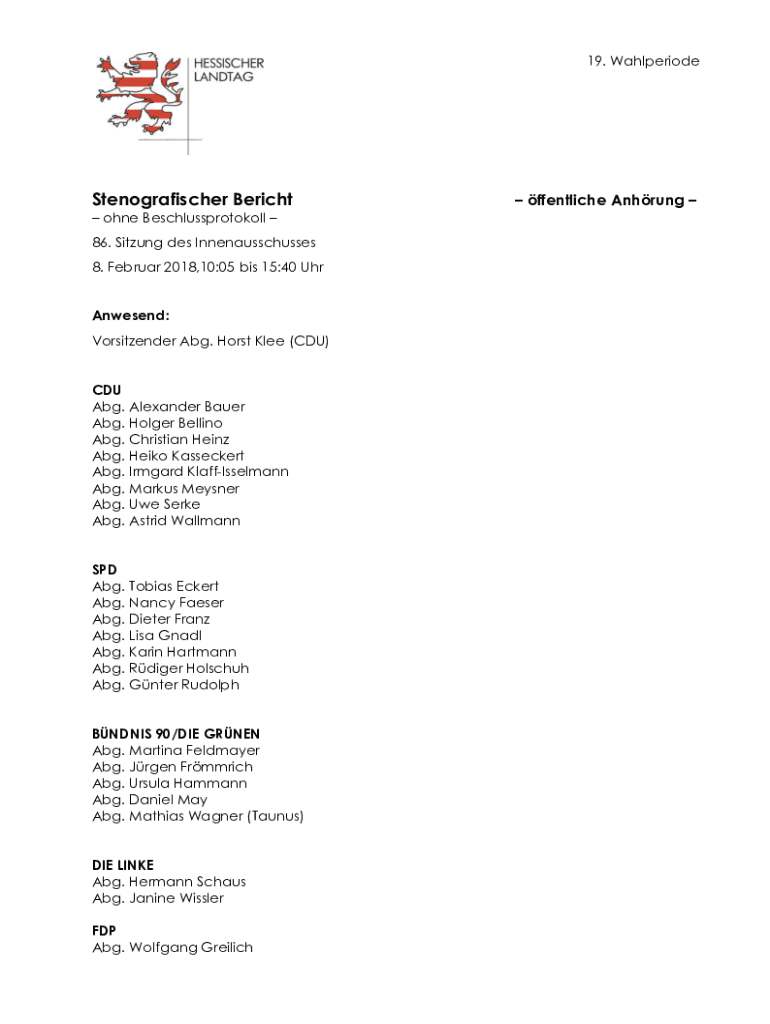 HESSISCHER LANDTAG

19. Wahlperiode

Stenografischer Bericht

– öffentliche Anhörung –

– ohne Beschlussprotokoll –

86. Sitzung des Innenausschusses

8. Februar 2018,10:05 bis 15:40 Uhr

Anwesend:

Vorsitzender Abg. Horst Klee (CDU)

CDU
Abg. Alexander Bauer
Abg. Holger Bellino
Abg. Christian Heinz
Abg. Heiko Kasseckert
Abg. Irmgard Klaff-Isselmann
Abg. Markus Meysner
Abg. Uwe Serke
Abg. Astrid Wallmann

SPD
Abg. Tobias Eckert
Abg. Nancy Faeser
Abg. Dieter Franz
Abg. Lisa Gnadl
Abg. Karin Hartmann
Abg. Rüdiger Holschuh
Abg. Günter Rudolph

BÜNDNIS 90/DIE GRÜNEN
Abg. Martina Feldmayer
Abg. Jürgen Frömmrich
Abg. Ursula Hammann
Abg. Daniel May
Abg. Mathias Wagner (Taunus)

DIE LINKE
Abg. Hermann Schaus
Abg. Janine Wissler

FDP
Abg. Wolfgang Greilich